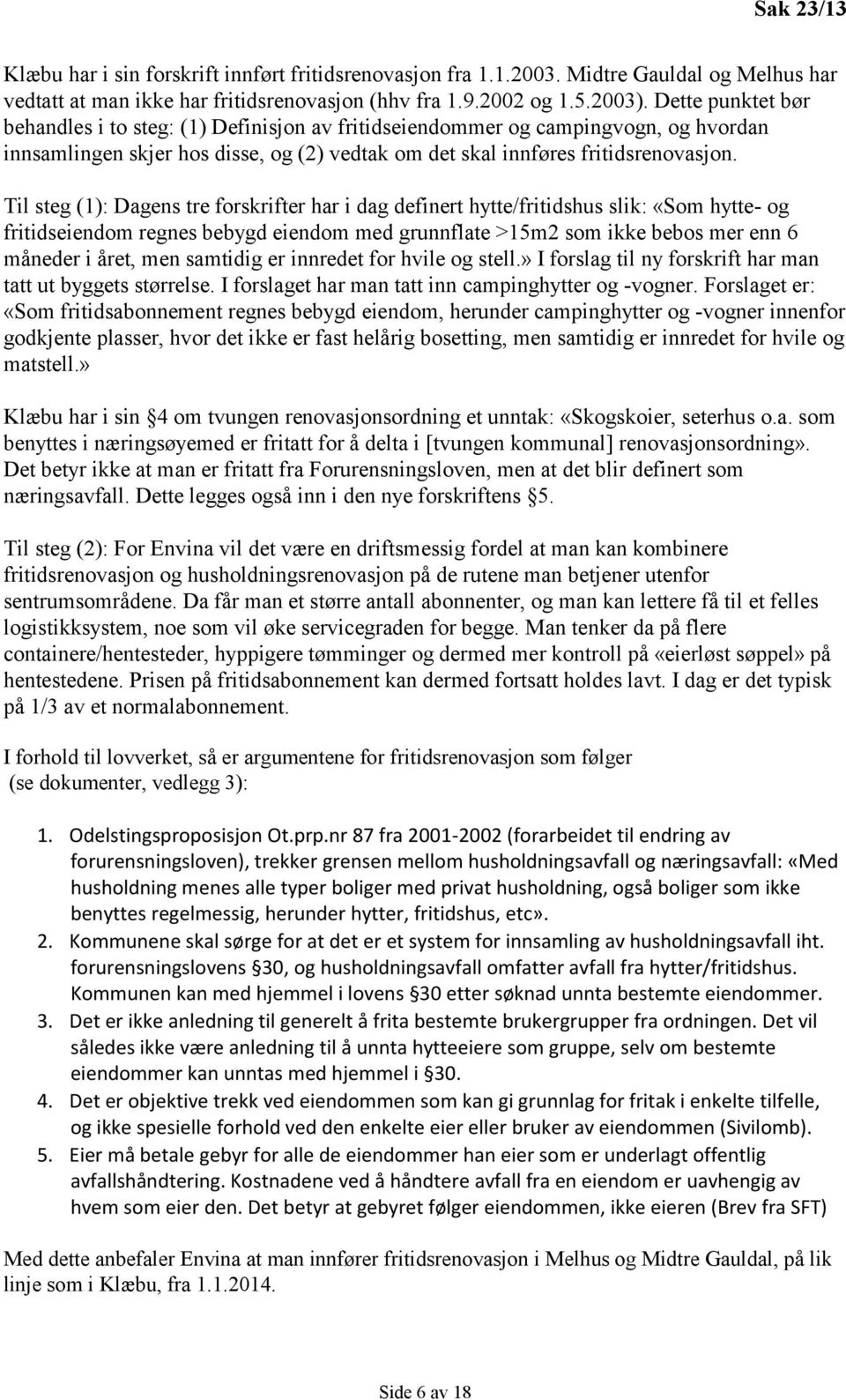 Sak 23/13

Klæbu har i sin forskrift innført fritidsrenovasjon fra 1.1.2003. Midtre Gauldal og Melhus har vedtatt at man ikke har fritidsrenovasjon (hhv fra 1.9.2002 og 1.5.2003). Dette punktet bør behandles i to steg: (1) Definisjon av fritidseiendommer og campingvogn, og hvordan innsamlingen skjer hos disse, og (2) vedtak om det skal innføres fritidsrenovasjon.

Til steg (1): Dagens tre forskrifter har i dag definert hytte/fritidshus slik: «Som hytte- og fritidseiendom regnes bebygd eiendom med grunnflate >15m2 som ikke bebos mer enn 6 måneder i året, men samtidig er innredet for hvile og stell.» I forslag til ny forskrift har man tatt ut byggets størrelse. I forslaget har man tatt inn campinghytter og -vogner. Forslaget er: «Som fritidsabonnement regnes bebygd eiendom, herunder campinghytter og -vogner innenfor godkjente plasser, hvor det ikke er fast helårig bosetting, men samtidig er innredet for hvile og matstell.»

Klæbu har i sin §4 om tvungen renovasjonsordning et unntak: «Skogskoier, seterhus o.a. som benyttes i næringsøyemed er fritatt for å delta i [tvungen kommunal] renovasjonsordning». Det betyr ikke at man er fritatt fra Forurensningsloven, men at det blir definert som næringsavfall. Dette legges også inn i den nye forskriftens §5.

Til steg (2): For Envina vil det være en driftsmessig fordel at man kan kombinere fritidsrenovasjon og husholdningsrenovasjon på de rutene man betjener utenfor sentrumsområdene. Da får man et større antall abonnenter, og man kan lettere få til et felles logistikksystem, noe som vil øke servicegraden for begge. Man tenker da på flere containere/hentesteder, hyppigere tømminger og dermed mer kontroll på «eierløst søppel» på hentestedene. Prisen på fritidsabonnement kan dermed fortsatt holdes lavt. I dag er det typisk på 1/3 av et normalabonnement.

I forhold til lovverket, så er argumentene for fritidsrenovasjon som følger (se dokumenter, vedlegg 3):

1. Odelstingsproposisjon Ot.prp.nr 87 fra 2001-2002 (forarbeidet til endring av forurensningsloven), trekker grensen mellom husholdningsavfall og næringsavfall: «Med husholdning menes alle typer boliger med privat husholdning, også boliger som ikke benyttes regelmessig, herunder hytter, fritidshus, etc».
2. Kommunene skal sørge for at det er et system for innsamling av husholdningsavfall iht. forurensningslovens §30, og husholdningsavfall omfatter avfall fra hytter/fritidshus. Kommunen kan med hjemmel i lovens §30 etter søknad unnta bestemte eiendommer.
3. Det er ikke anledning til generelt å frita bestemte brukergrupper fra ordningen. Det vil således ikke være anledning til å unnta hytteeiere som gruppe, selv om bestemte eiendommer kan unntas med hjemmel i §30.
4. Det er objektive trekk ved eiendommen som kan gi grunnlag for fritak i enkelte tilfelle, og ikke spesielle forhold ved den enkelte eier eller bruker av eiendommen (Sivilomb).
5. Eier må betale gebyr for alle de eiendommer han eier som er underlagt offentlig avfallshåndtering. Kostnadene ved å håndtere avfall fra en eiendom er uavhengig av hvem som eier den. Det betyr at gebyret følger eiendommen, ikke eieren (Brev fra SFT)

Med dette anbefaler Envina at man innfører fritidsrenovasjon i Melhus og Midtre Gauldal, på lik linje som i Klæbu, fra 1.1.2014.

Side 6 av 18